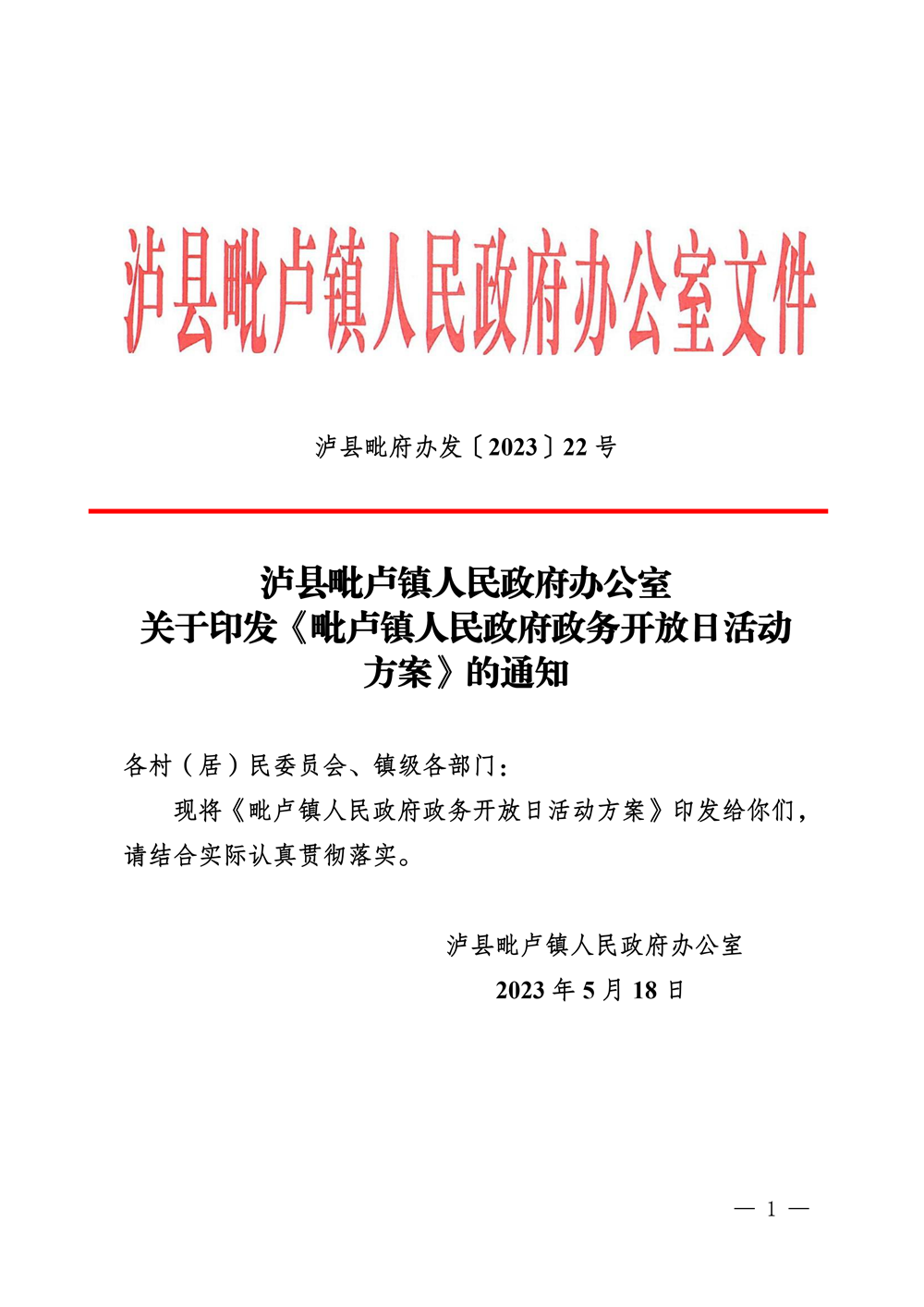 泸县毗卢镇人民政府办公室文件

泸县毗府办发〔2023〕22号

泸县毗卢镇人民政府办公室
关于印发《毗卢镇人民政府政务开放日活动方案》的通知

各村（居）民委员会、镇级各部门：

现将《毗卢镇人民政府政务开放日活动方案》印发给你们，请结合实际认真贯彻落实。

泸县毗卢镇人民政府办公室
2023年5月18日

— 1 —